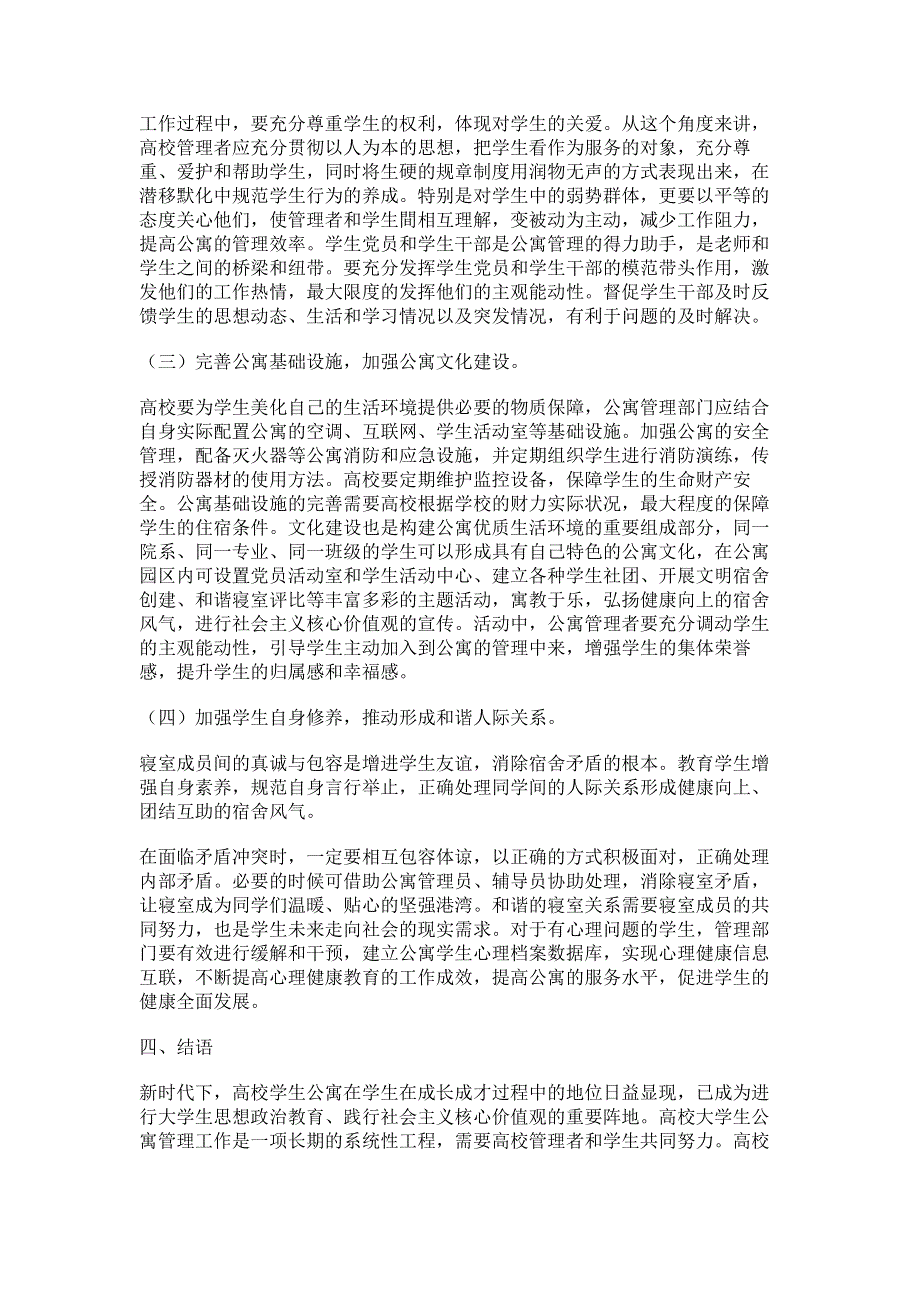 工作过程中，要充分尊重学生的权利，体现对学生的关爱。从这个角度来讲，高校管理者应充分贯彻以人为本的思想，把学生看作为服务的对象，充分尊重、爱护和帮助学生，同时将生硬的规章制度用润物无声的方式表现出来，在潜移默化中规范学生行为的养成。特别是对学生中的弱势群体，更要以平等的态度关心他们，使管理者和学生間相互理解，变被动为主动，减少工作阻力，提高公寓的管理效率。学生党员和学生干部是公寓管理的得力助手，是老师和学生之间的桥梁和纽带。要充分发挥学生党员和学生干部的模范带头作用，激发他们的工作热情，最大限度的发挥他们的主观能动性。督促学生干部及时反馈学生的思想动态、生活和学习情况以及突发情况，有利于问题的及时解决。

（三）完善公寓基础设施，加强公寓文化建设。

高校要为学生美化自己的生活环境提供必要的物质保障，公寓管理部门应结合自身实际配置公寓的空调、互联网、学生活动室等基础设施。加强公寓的安全管理，配备灭火器等公寓消防和应急设施，并定期组织学生进行消防演练，传授消防器材的使用方法。高校要定期维护监控设备，保障学生的生命财产安全。公寓基础设施的完善需要高校根据学校的财力实际状况，最大程度的保障学生的住宿条件。文化建设也是构建公寓优质生活环境的重要组成部分，同一院系、同一专业、同一班级的学生可以形成具有自己特色的公寓文化，在公寓园区内可设置党员活动室和学生活动中心、建立各种学生社团、开展文明宿舍创建、和谐寝室评比等丰富多彩的主题活动，寓教于乐，弘扬健康向上的宿舍风气，进行社会主义核心价值观的宣传。活动中，公寓管理者要充分调动学生的主观能动性，引导学生主动加入到公寓的管理中来，增强学生的集体荣誉感，提升学生的归属感和幸福感。

（四）加强学生自身修养，推动形成和谐人际关系。

寝室成员间的真诚与包容是增进学生友谊，消除宿舍矛盾的根本。教育学生增强自身素养，规范自身言行举止，正确处理同学间的人际关系形成健康向上、团结互助的宿舍风气。

在面临矛盾冲突时，一定要相互包容体谅，以正确的方式积极面对，正确处理内部矛盾。必要的时候可借助公寓管理员、辅导员协助处理，消除寝室矛盾，让寝室成为同学们温暖、贴心的坚强港湾。和谐的寝室关系需要寝室成员的共同努力，也是学生未来走向社会的现实需求。对于有心理问题的学生，管理部门要有效进行缓解和干预，建立公寓学生心理档案数据库，实现心理健康信息互联，不断提高心理健康教育的工作成效，提高公寓的服务水平，促进学生的健康全面发展。

四、结语

新时代下，高校学生公寓在学生在成长成才过程中的地位日益显现，已成为进行大学生思想政治教育、践行社会主义核心价值观的重要阵地。高校大学生公寓管理工作是一项长期的系统性工程，需要高校管理者和学生共同努力。高校